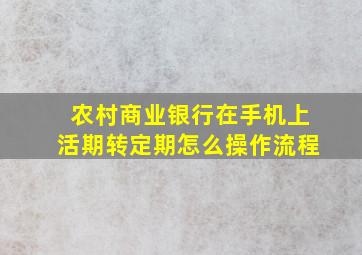 农村商业银行在手机上活期转定期怎么操作流程